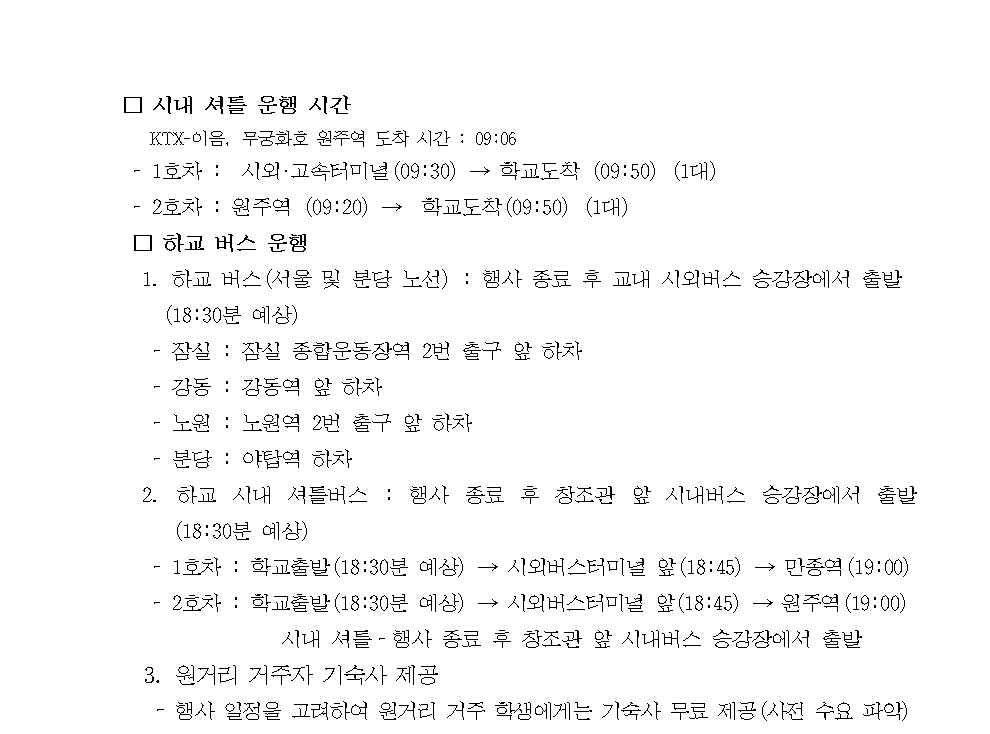 □ 시내 셔틀 운행 시간

KTX-이음, 무궁화호 원주역 도착 시간 : 09:06

- 1호차 : 시외·고속터미널(09:30) → 학교도착 (09:50) (1대)
- 2호차 : 원주역 (09:20) → 학교도착(09:50) (1대)

□ 하교 버스 운행

1. 하교 버스(서울 및 분당 노선) : 행사 종료 후 교내 시외버스 승강장에서 출발 (18:30분 예상)
- 잠실 : 잠실 종합운동장역 2번 출구 앞 하차
- 강동 : 강동역 앞 하차
- 노원 : 노원역 2번 출구 앞 하차
- 분당 : 야탑역 하차

2. 하교 시내 셔틀버스 : 행사 종료 후 창조관 앞 시내버스 승강장에서 출발 (18:30분 예상)
- 1호차 : 학교출발(18:30분 예상) → 시외버스터미널 앞(18:45) → 만종역(19:00)
- 2호차 : 학교출발(18:30분 예상) → 시외버스터미널 앞(18:45) → 원주역(19:00)

시내 셔틀 - 행사 종료 후 창조관 앞 시내버스 승강장에서 출발

3. 원거리 거주자 기숙사 제공
- 행사 일정을 고려하여 원거리 거주 학생에게는 기숙사 무료 제공(사전 수요 파악)